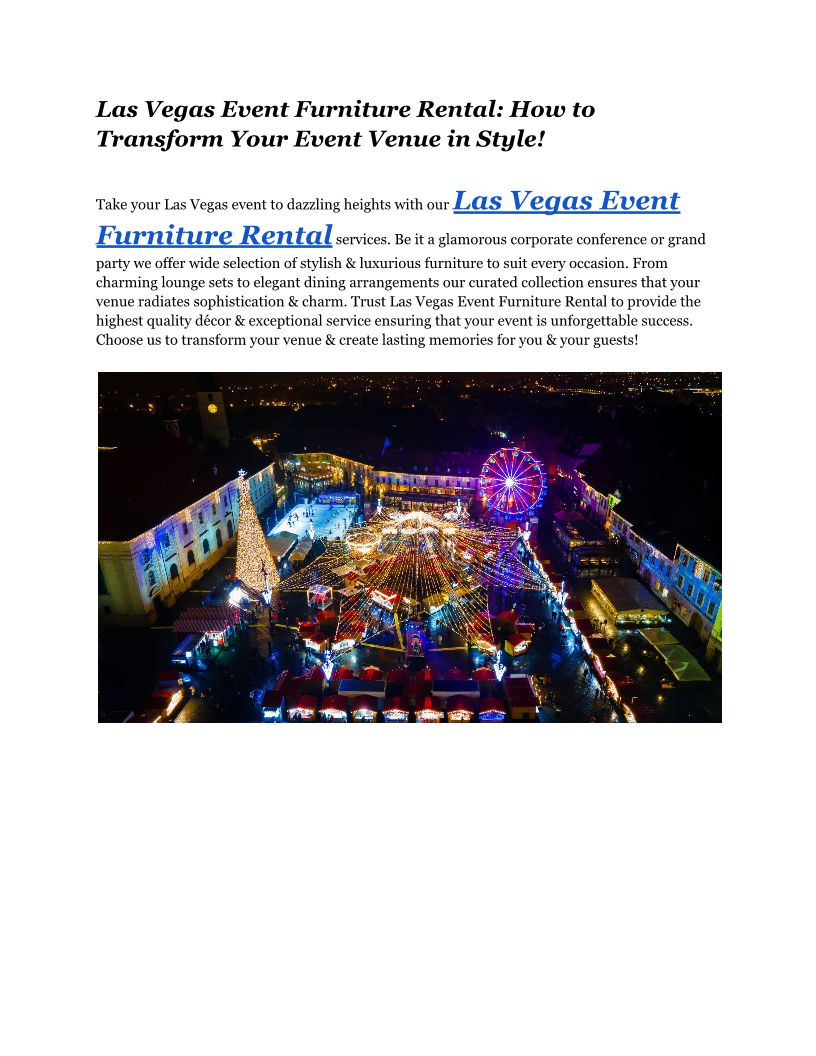 Las Vegas Event Furniture Rental: How to Transform Your Event Venue in Style!

Take your Las Vegas event to dazzling heights with our Las Vegas Event Furniture Rental services. Be it a glamorous corporate conference or grand party we offer wide selection of stylish & luxurious furniture to suit every occasion. From charming lounge sets to elegant dining arrangements our curated collection ensures that your venue radiates sophistication & charm. Trust Las Vegas Event Furniture Rental to provide the highest quality décor & exceptional service ensuring that your event is unforgettable success. Choose us to transform your venue & create lasting memories for you & your guests!